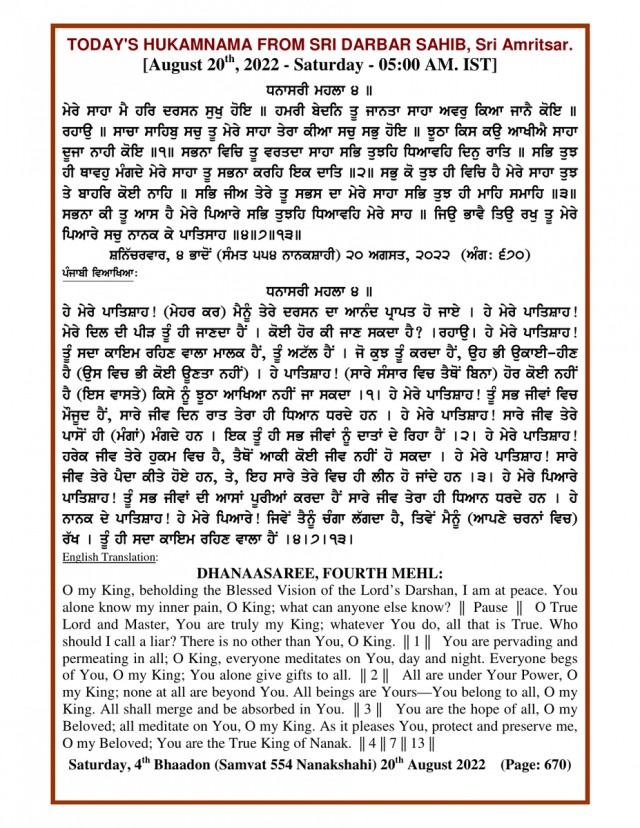 TODAY'S HUKAMNAMA FROM SRI DARBAR SAHIB, Sri Amritsar.
[August 20$^{th}$, 2022 - Saturday - 05:00 AM. IST]

ਧਨਾਸਰੀ ਮਹਲਾ ੪ ॥
ਮੇਰੇ ਸਾਹਾ ਮੈ ਹਰਿ ਦਰਸਨ ਸੁਖੁ ਹੋਇ ॥ ਹਮਰੀ ਬੇਦਨਿ ਤੂ ਜਾਨਤਾ ਸਾਹਾ ਅਵਰੁ ਕਿਆ ਜਾਨੈ ਕੋਇ ॥ ਰਹਾਉ ॥ ਸਾਚਾ ਸਾਹਿਬੁ ਸਚੁ ਤੂ ਮੇਰੇ ਸਾਹਾ ਤੇਰਾ ਕੀਆ ਸਚੁ ਸਭੁ ਹੋਇ ॥ ਝੂਠਾ ਕਿਸ ਕਉ ਆਖੀਐ ਸਾਹਾ ਦੂਜਾ ਨਾਹੀ ਕੋਇ ॥੧॥ ਸਭਨਾ ਵਿਚਿ ਤੂ ਵਰਤਦਾ ਸਾਹਾ ਸਭਿ ਤੁਝਹਿ ਧਿਆਵਹਿ ਦਿਨੁ ਰਾਤਿ ॥ ਸਭਿ ਤੁਝ ਹੀ ਥਾਵਹੁ ਮੰਗਦੇ ਮੇਰੇ ਸਾਹਾ ਤੂ ਸਭਨਾ ਕਰਹਿ ਇਕ ਦਾਤਿ ॥੨॥ ਸਭੁ ਕੋ ਤੁਝ ਹੀ ਵਿਚਿ ਹੈ ਮੇਰੇ ਸਾਹਾ ਤੁਝ ਤੇ ਬਾਹਰਿ ਕੋਈ ਨਾਹਿ ॥ ਸਭਿ ਜੀਅ ਤੇਰੇ ਤੂ ਸਭਸ ਦਾ ਮੇਰੇ ਸਾਹਾ ਸਭਿ ਤੁਝ ਹੀ ਮਾਹਿ ਸਮਾਹਿ ॥੩॥ ਸਭਨਾ ਕੀ ਤੂ ਆਸ ਹੈ ਮੇਰੇ ਪਿਆਰੇ ਸਭਿ ਤੁਝਹਿ ਧਿਆਵਹਿ ਮੇਰੇ ਸਾਹ ॥ ਜਿਉ ਭਾਵੈ ਤਿਉ ਰਖੁ ਤੂ ਮੇਰੇ ਪਿਆਰੇ ਸਚੁ ਨਾਨਕ ਕੇ ਪਾਤਿਸਾਹ ॥੪॥੭॥੧੩॥
ਸ਼ਨਿੱਚਰਵਾਰ, ੪ ਭਾਦੋਂ (ਸੰਮਤ ੫੫੪ ਨਾਨਕਸ਼ਾਹੀ) ੨੦ ਅਗਸਤ, ੨੦੨੨ (ਅੰਗ: ੬੭੦)

ਪੰਜਾਬੀ ਵਿਆਖਿਆ:
ਧਨਾਸਰੀ ਮਹਲਾ ੪ ॥
ਹੇ ਮੇਰੇ ਪਾਤਿਸ਼ਾਹ! (ਮੇਹਰ ਕਰ) ਮੈਨੂੰ ਤੇਰੇ ਦਰਸਨ ਦਾ ਆਨੰਦ ਪ੍ਰਾਪਤ ਹੋ ਜਾਏ । ਹੇ ਮੇਰੇ ਪਾਤਿਸ਼ਾਹ! ਮੇਰੇ ਦਿਲ ਦੀ ਪੀੜ ਤੂੰ ਹੀ ਜਾਣਦਾ ਹੈਂ । ਕੋਈ ਹੋਰ ਕੀ ਜਾਣ ਸਕਦਾ ਹੈ? ।ਰਹਾਉ। ਹੇ ਮੇਰੇ ਪਾਤਿਸ਼ਾਹ! ਤੂੰ ਸਦਾ ਕਾਇਮ ਰਹਿਣ ਵਾਲਾ ਮਾਲਕ ਹੈਂ, ਤੂੰ ਅਟੱਲ ਹੈਂ । ਜੋ ਕੁਝ ਤੂੰ ਕਰਦਾ ਹੈਂ, ਉਹ ਭੀ ਉਕਾਈ-ਹੀਣ ਹੈ (ਉਸ ਵਿਚ ਭੀ ਕੋਈ ਊਣਤਾ ਨਹੀਂ) । ਹੇ ਪਾਤਿਸ਼ਾਹ! (ਸਾਰੇ ਸੰਸਾਰ ਵਿਚ ਤੈਥੋਂ ਬਿਨਾ) ਹੋਰ ਕੋਈ ਨਹੀਂ ਹੈ (ਇਸ ਵਾਸਤੇ) ਕਿਸੇ ਨੂੰ ਝੂਠਾ ਆਖਿਆ ਨਹੀਂ ਜਾ ਸਕਦਾ ।੧। ਹੇ ਮੇਰੇ ਪਾਤਿਸ਼ਾਹ! ਤੂੰ ਸਭ ਜੀਵਾਂ ਵਿਚ ਮੌਜੂਦ ਹੈਂ, ਸਾਰੇ ਜੀਵ ਦਿਨ ਰਾਤ ਤੇਰਾ ਹੀ ਧਿਆਨ ਧਰਦੇ ਹਨ । ਹੇ ਮੇਰੇ ਪਾਤਿਸ਼ਾਹ! ਸਾਰੇ ਜੀਵ ਤੇਰੇ ਪਾਸੋਂ ਹੀ (ਮੰਗਾਂ) ਮੰਗਦੇ ਹਨ । ਇਕ ਤੂੰ ਹੀ ਸਭ ਜੀਵਾਂ ਨੂੰ ਦਾਤਾਂ ਦੇ ਰਿਹਾ ਹੈਂ ।੨। ਹੇ ਮੇਰੇ ਪਾਤਿਸ਼ਾਹ! ਹਰੇਕ ਜੀਵ ਤੇਰੇ ਹੁਕਮ ਵਿਚ ਹੈ, ਤੈਥੋਂ ਆਕੀ ਕੋਈ ਜੀਵ ਨਹੀਂ ਹੋ ਸਕਦਾ । ਹੇ ਮੇਰੇ ਪਾਤਿਸ਼ਾਹ! ਸਾਰੇ ਜੀਵ ਤੇਰੇ ਪੈਦਾ ਕੀਤੇ ਹੋਏ ਹਨ, ਤੇ, ਇਹ ਸਾਰੇ ਤੇਰੇ ਵਿਚ ਹੀ ਲੀਨ ਹੋ ਜਾਂਦੇ ਹਨ ।੩। ਹੇ ਮੇਰੇ ਪਿਆਰੇ ਪਾਤਿਸ਼ਾਹ! ਤੂੰ ਸਭ ਜੀਵਾਂ ਦੀ ਆਸਾਂ ਪੂਰੀਆਂ ਕਰਦਾ ਹੈਂ ਸਾਰੇ ਜੀਵ ਤੇਰਾ ਹੀ ਧਿਆਨ ਧਰਦੇ ਹਨ । ਹੇ ਨਾਨਕ ਦੇ ਪਾਤਿਸ਼ਾਹ! ਹੇ ਮੇਰੇ ਪਿਆਰੇ! ਜਿਵੇਂ ਤੈਨੂੰ ਚੰਗਾ ਲੱਗਦਾ ਹੈ, ਤਿਵੇਂ ਮੈਨੂੰ (ਆਪਣੇ ਚਰਨਾਂ ਵਿਚ) ਰੱਖ । ਤੂੰ ਹੀ ਸਦਾ ਕਾਇਮ ਰਹਿਣ ਵਾਲਾ ਹੈਂ ।੪।੭।੧੩।

English Translation:
DHANAASAREE, FOURTH MEHL:
O my King, beholding the Blessed Vision of the Lord's Darshan, I am at peace. You alone know my inner pain, O King; what can anyone else know? ‖ Pause ‖ O True Lord and Master, You are truly my King; whatever You do, all that is True. Who should I call a liar? There is no other than You, O King. ‖ 1 ‖ You are pervading and permeating in all; O King, everyone meditates on You, day and night. Everyone begs of You, O my King; You alone give gifts to all. ‖ 2 ‖ All are under Your Power, O my King; none at all are beyond You. All beings are Yours—You belong to all, O my King. All shall merge and be absorbed in You. ‖ 3 ‖ You are the hope of all, O my Beloved; all meditate on You, O my King. As it pleases You, protect and preserve me, O my Beloved; You are the True King of Nanak. ‖ 4 ‖ 7 ‖ 13 ‖
Saturday, 4$^{th}$ Bhaadon (Samvat 554 Nanakshahi) 20$^{th}$ August 2022 (Page: 670)